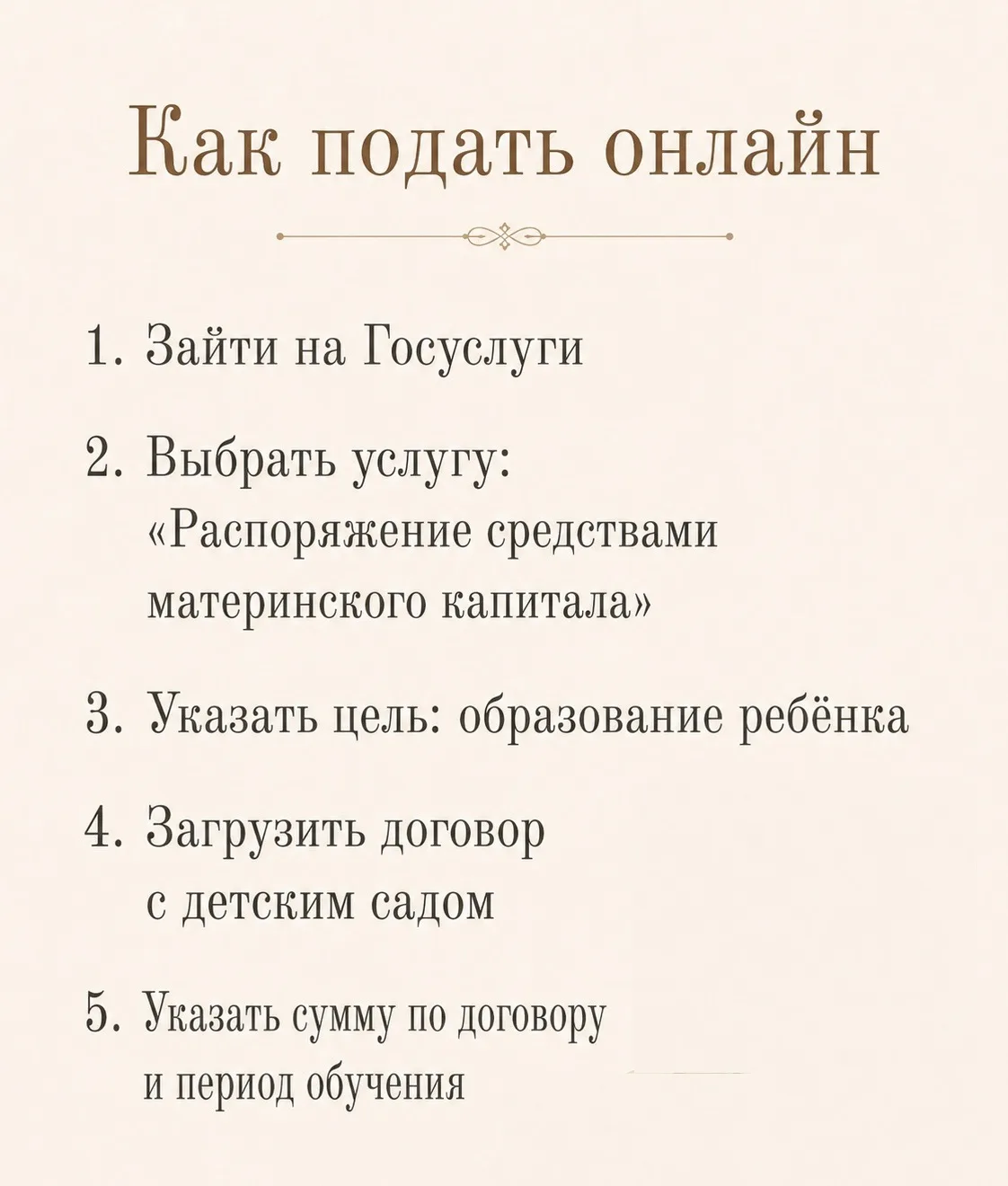 Как подать онлайн

1. Зайти на Госуслуги

2. Выбрать услугу: «Распоряжение средствами материнского капитала»

3. Указать цель: образование ребёнка

4. Загрузить договор с детским садом

5. Указать сумму по договору и период обучения